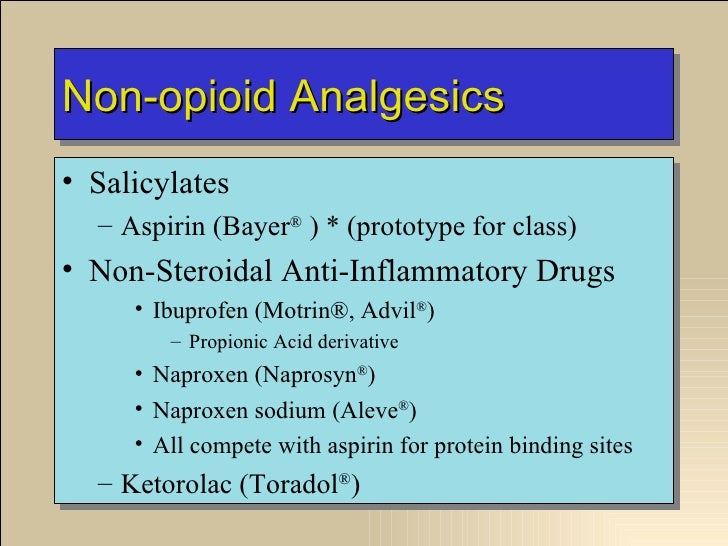 Non-opioid Analgesics

• Salicylates
– Aspirin (Bayer® ) * (prototype for class)
• Non-Steroidal Anti-Inflammatory Drugs
• Ibuprofen (Motrin®, Advil®)
– Propionic Acid derivative
• Naproxen (Naprosyn®)
• Naproxen sodium (Aleve®)
• All compete with aspirin for protein binding sites
– Ketorolac (Toradol®)